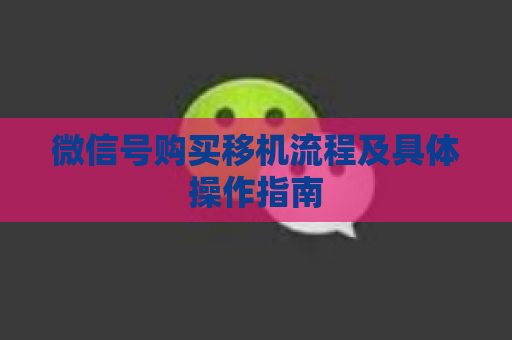 微信号购买移机流程及具体操作指南